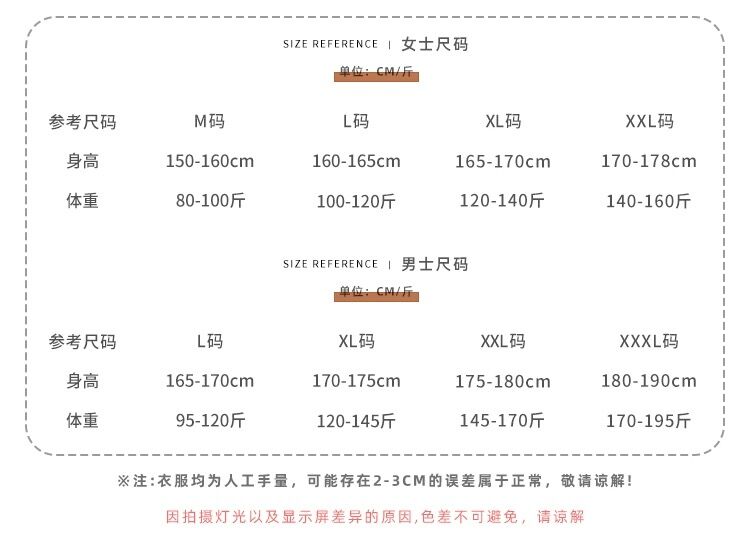 SIZE REFERENCE | 女士尺码

单位:CM/斤

| 参考尺码 | M码 | L码 | XL码 | XXL码 |
|---|---|---|---|---|
| 身高 | 150-160cm | 160-165cm | 165-170cm | 170-178cm |
| 体重 | 80-100斤 | 100-120斤 | 120-140斤 | 140-160斤 |

SIZE REFERENCE | 男士尺码

单位:CM/斤

| 参考尺码 | L码 | XL码 | XXL码 | XXXL码 |
|---|---|---|---|---|
| 身高 | 165-170cm | 170-175cm | 175-180cm | 180-190cm |
| 体重 | 95-120斤 | 120-145斤 | 145-170斤 | 170-195斤 |

※注:衣服均为人工手量,可能存在2-3CM的误差属于正常,敬请谅解!

因拍摄灯光以及显示屏差异的原因,色差不可避免,请谅解